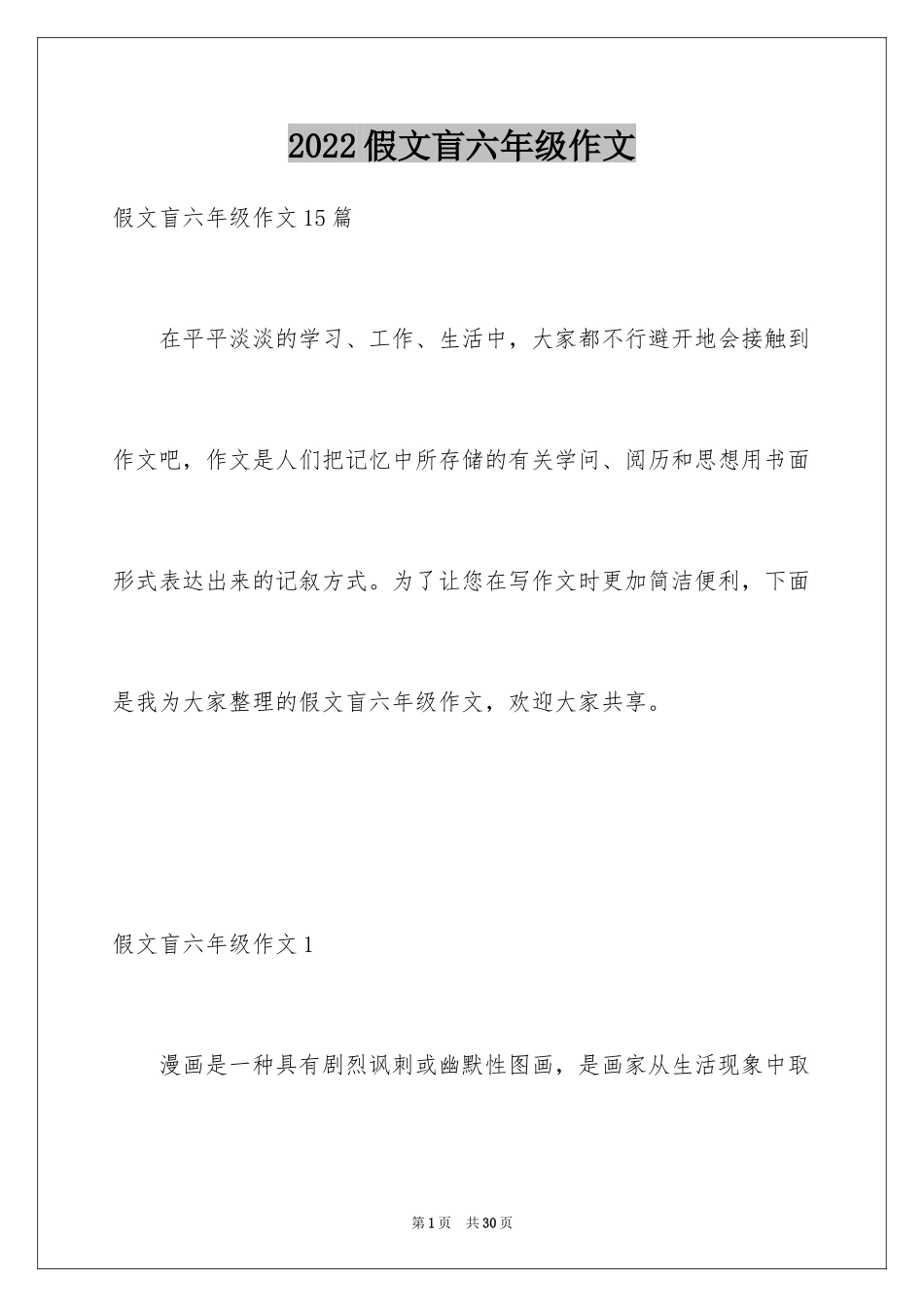 2022假文盲六年级作文

假文盲六年级作文15篇

在平平淡淡的学习、工作、生活中，大家都不行避开地会接触到作文吧，作文是人们把记忆中所存储的有关学问、阅历和思想用书面形式表达出来的记叙方式。为了让您在写作文时更加简洁便利，下面是我为大家整理的假文盲六年级作文，欢迎大家共享。

假文盲六年级作文1

漫画是一种具有剧烈讽刺或幽默性图画，是画家从生活现象中取

第1页　共30页